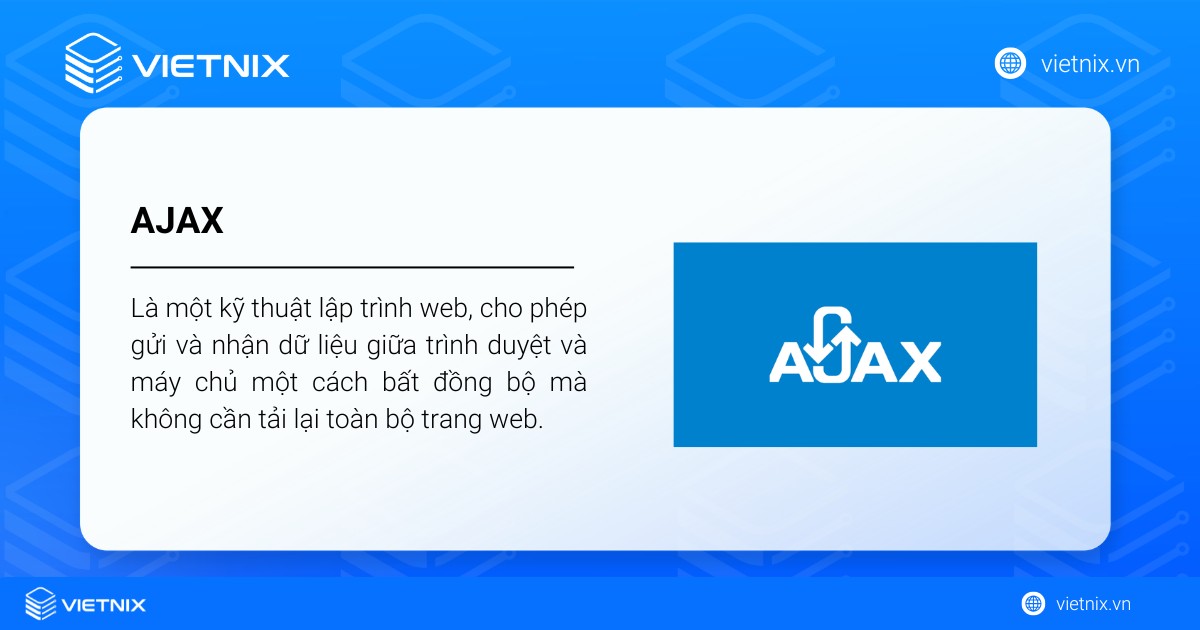 VIETNIX

vietnix.vn

AJAX

Là một kỹ thuật lập trình web, cho phép gửi và nhận dữ liệu giữa trình duyệt và máy chủ một cách bất đồng bộ mà không cần tải lại toàn bộ trang web.

AJAX

VIETNIX

vietnix.vn